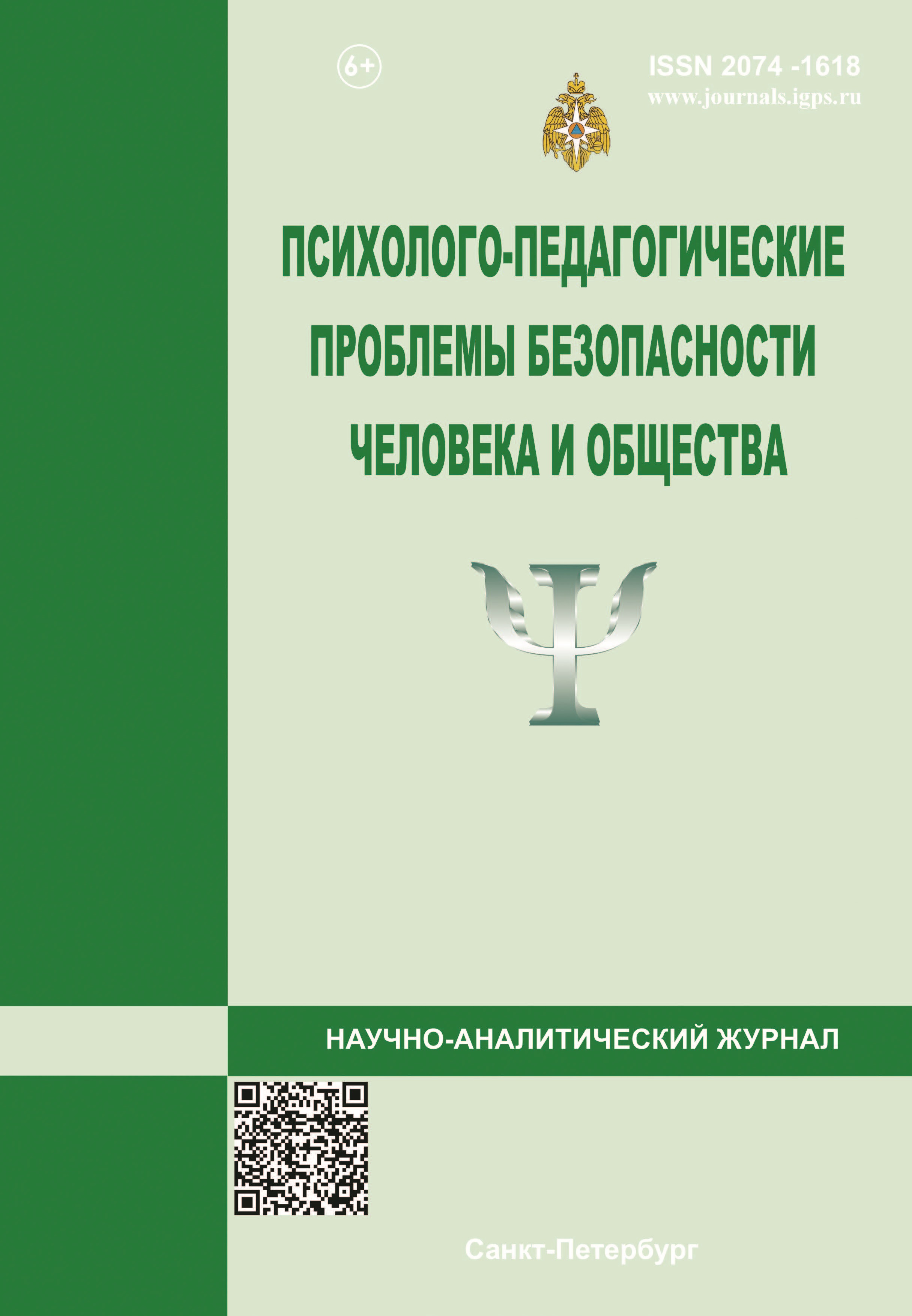 6+

ISSN 2074 -1618
www.journals.igps.ru

ПСИХОЛОГО-ПЕДАГОГИЧЕСКИЕ ПРОБЛЕМЫ БЕЗОПАСНОСТИ ЧЕЛОВЕКА И ОБЩЕСТВА

Ψ

НАУЧНО-АНАЛИТИЧЕСКИЙ ЖУРНАЛ

Санкт-Петербург